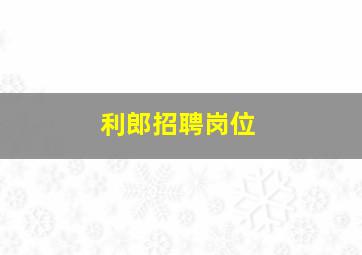 利郎招聘岗位